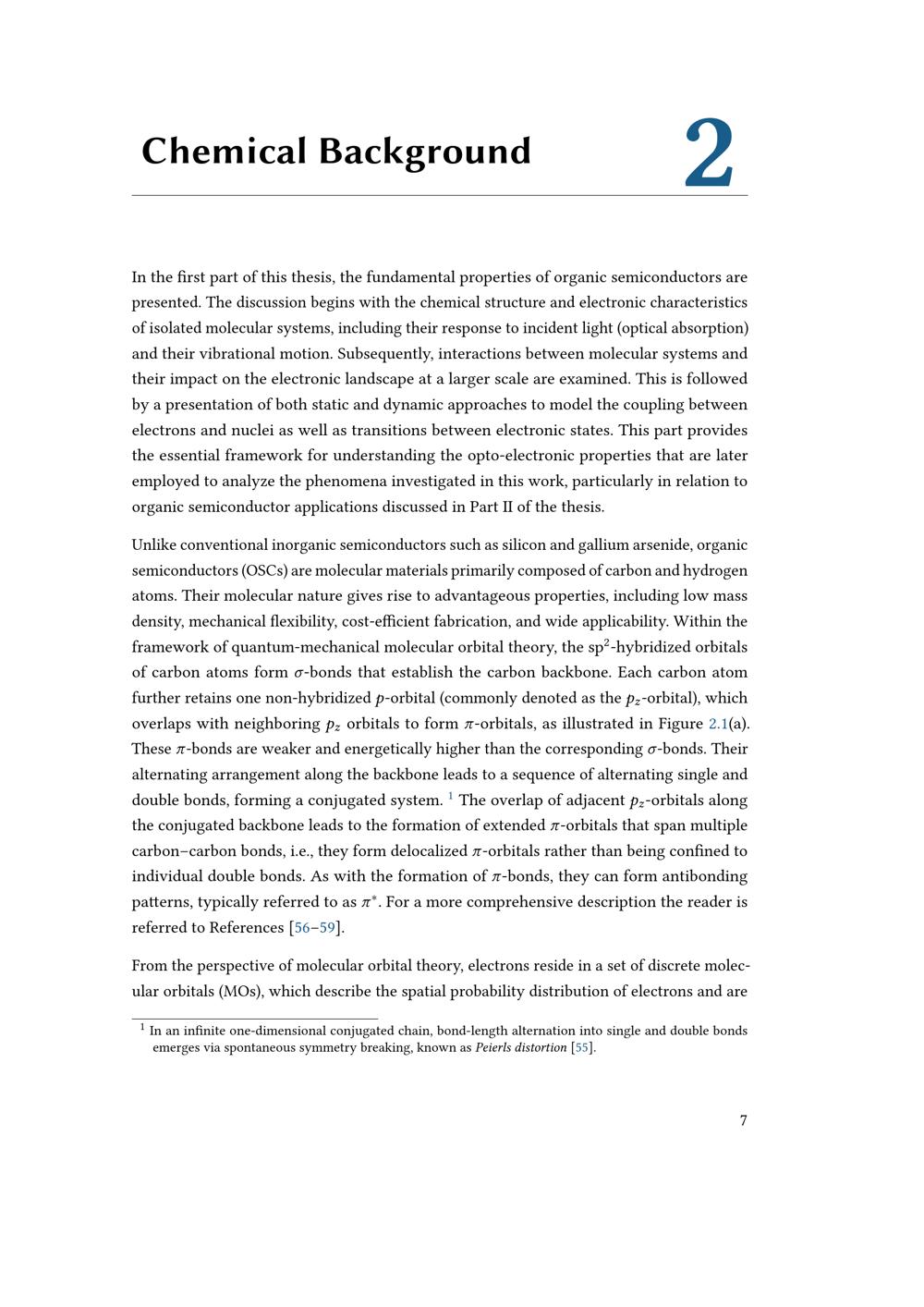 Chemical Background 2

In the first part of this thesis, the fundamental properties of organic semiconductors are presented. The discussion begins with the chemical structure and electronic characteristics of isolated molecular systems, including their response to incident light (optical absorption) and their vibrational motion. Subsequently, interactions between molecular systems and their impact on the electronic landscape at a larger scale are examined. This is followed by a presentation of both static and dynamic approaches to model the coupling between electrons and nuclei as well as transitions between electronic states. This part provides the essential framework for understanding the opto-electronic properties that are later employed to analyze the phenomena investigated in this work, particularly in relation to organic semiconductor applications discussed in Part II of the thesis.

Unlike conventional inorganic semiconductors such as silicon and gallium arsenide, organic semiconductors (OSCs) are molecular materials primarily composed of carbon and hydrogen atoms. Their molecular nature gives rise to advantageous properties, including low mass density, mechanical flexibility, cost-efficient fabrication, and wide applicability. Within the framework of quantum-mechanical molecular orbital theory, the $sp^2$-hybridized orbitals of carbon atoms form $\sigma$-bonds that establish the carbon backbone. Each carbon atom further retains one non-hybridized $p$-orbital (commonly denoted as the $p_z$-orbital), which overlaps with neighboring $p_z$ orbitals to form $\pi$-orbitals, as illustrated in Figure 2.1(a). These $\pi$-bonds are weaker and energetically higher than the corresponding $\sigma$-bonds. Their alternating arrangement along the backbone leads to a sequence of alternating single and double bonds, forming a conjugated system. $^{1}$ The overlap of adjacent $p_z$-orbitals along the conjugated backbone leads to the formation of extended $\pi$-orbitals that span multiple carbon–carbon bonds, i.e., they form delocalized $\pi$-orbitals rather than being confined to individual double bonds. As with the formation of $\pi$-bonds, they can form antibonding patterns, typically referred to as $\pi^*$. For a more comprehensive description the reader is referred to References [56–59].

From the perspective of molecular orbital theory, electrons reside in a set of discrete molecular orbitals (MOs), which describe the spatial probability distribution of electrons and are

$^{1}$ In an infinite one-dimensional conjugated chain, bond-length alternation into single and double bonds emerges via spontaneous symmetry breaking, known as Peierls distortion [55].

7